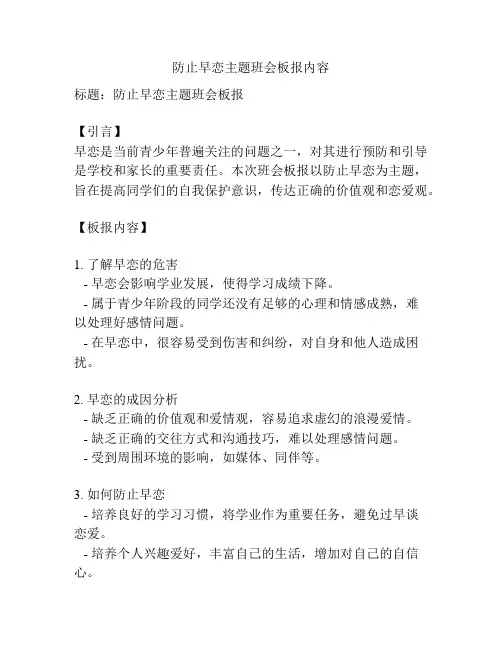 防止早恋主题班会板报内容

标题：防止早恋主题班会板报

【引言】
早恋是当前青少年普遍关注的问题之一，对其进行预防和引导是学校和家长的重要责任。本次班会板报以防止早恋为主题，旨在提高同学们的自我保护意识，传达正确的价值观和恋爱观。

【板报内容】

1. 了解早恋的危害
- 早恋会影响学业发展，使得学习成绩下降。
- 属于青少年阶段的同学还没有足够的心理和情感成熟，难以处理好感情问题。
- 在早恋中，很容易受到伤害和纠纷，对自身和他人造成困扰。

2. 早恋的成因分析
- 缺乏正确的价值观和爱情观，容易追求虚幻的浪漫爱情。
- 缺乏正确的交往方式和沟通技巧，难以处理感情问题。
- 受到周围环境的影响，如媒体、同伴等。

3. 如何防止早恋
- 培养良好的学习习惯，将学业作为重要任务，避免过早谈恋爱。
- 培养个人兴趣爱好，丰富自己的生活，增加对自己的自信心。